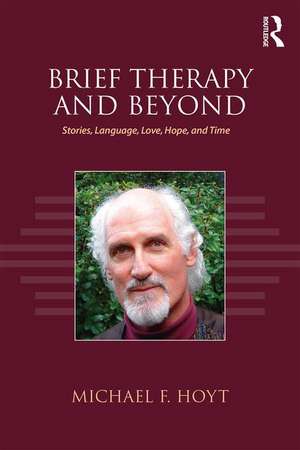 ROUTLEDGE

BRIEF THERAPY AND BEYOND

Stories, Language, Love, Hope, and Time

MICHAEL F. HOYT